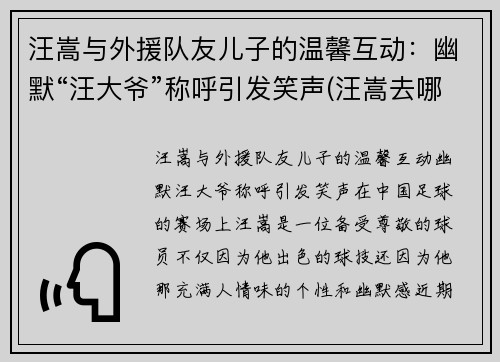 汪嵩与外援队友儿子的温馨互动：幽默“汪大爷”称呼引发笑声(汪嵩去哪

汪嵩与外援队友儿子的温馨互动幽默汪大爷称呼引发笑声在中国足球的赛场上汪嵩是一位备受尊敬的球员不仅因为他出色的球技还因为他那充满人情味的个性和幽默感近期